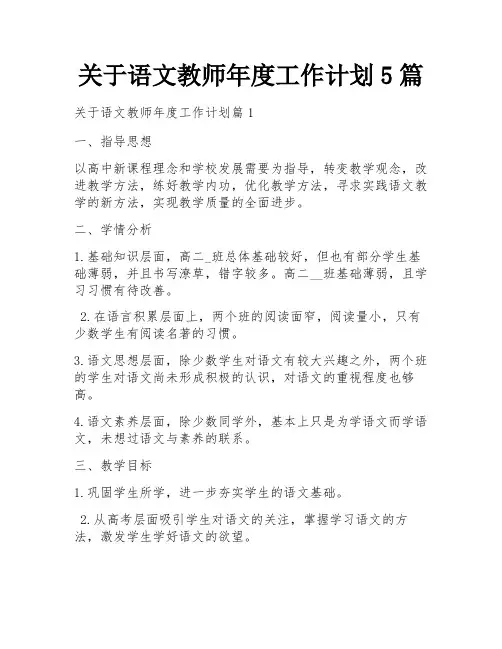 关于语文教师年度工作计划5篇

关于语文教师年度工作计划篇1

一、指导思想

以高中新课程理念和学校发展需要为指导，转变教学观念，改进教学方法，练好教学内功，优化教学方法，寻求实践语文教学的新方法，实现教学质量的全面进步。

二、学情分析

1.基础知识层面，高二_班总体基础较好，但也有部分学生基础薄弱，并且书写潦草，错字较多。高二__班基础薄弱，且学习习惯有待改善。

2.在语言积累层面上，两个班的阅读面窄，阅读量小，只有少数学生有阅读名著的习惯。

3.语文思想层面，除少数学生对语文有较大兴趣之外，两个班的学生对语文尚未形成积极的认识，对语文的重视程度也够高。

4.语文素养层面，除少数同学外，基本上只是为学语文而学语文，未想过语文与素养的联系。

三、教学目标

1.巩固学生所学，进一步夯实学生的语文基础。

2.从高考层面吸引学生对语文的关注，掌握学习语文的方法，激发学生学好语文的欲望。